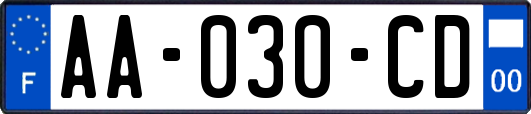 F
AA-030-CD
00